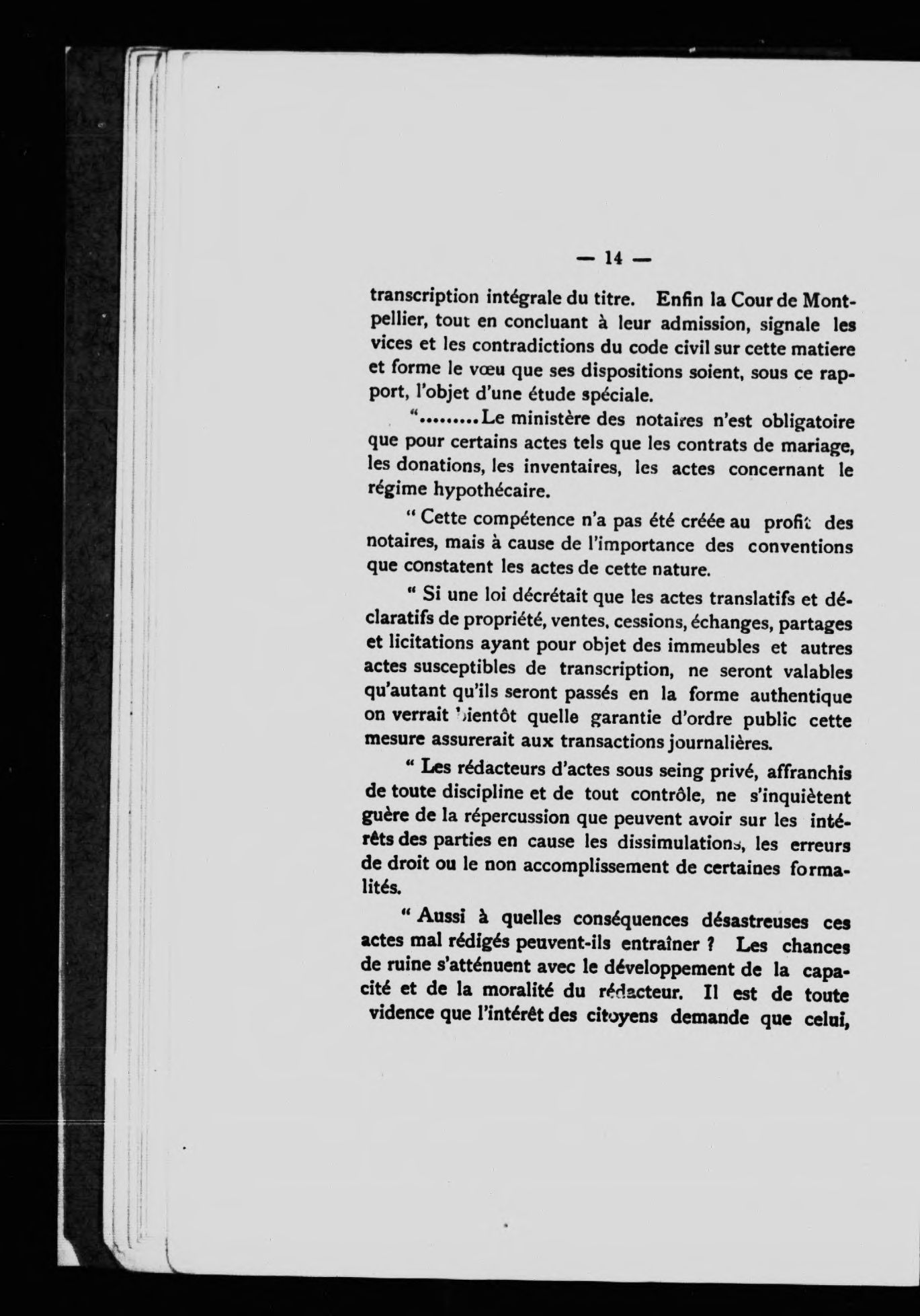 — 14 —

transcription intégrale du titre. Enfin la Cour de Montpellier, tout en concluant à leur admission, signale les vices et les contradictions du code civil sur cette matiere et forme le vœu que ses dispositions soient, sous ce rapport, l'objet d'une étude spéciale.

"........Le ministère des notaires n'est obligatoire que pour certains actes tels que les contrats de mariage, les donations, les inventaires, les actes concernant le régime hypothécaire.

" Cette compétence n'a pas été créée au profit des notaires, mais à cause de l'importance des conventions que constatent les actes de cette nature.

" Si une loi décrétait que les actes translatifs et déclaratifs de propriété, ventes, cessions, échanges, partages et licitations ayant pour objet des immeubles et autres actes susceptibles de transcription, ne seront valables qu'autant qu'ils seront passés en la forme authentique on verrait bientôt quelle garantie d'ordre public cette mesure assurerait aux transactions journalières.

" Les rédacteurs d'actes sous seing privé, affranchis de toute discipline et de tout contrôle, ne s'inquiètent guère de la répercussion que peuvent avoir sur les intérêts des parties en cause les dissimulations, les erreurs de droit ou le non accomplissement de certaines formalités.

" Aussi à quelles conséquences désastreuses ces actes mal rédigés peuvent-ils entraîner ? Les chances de ruine s'atténuent avec le développement de la capacité et de la moralité du rédacteur. Il est de toute vidence que l'intérêt des citoyens demande que celui,